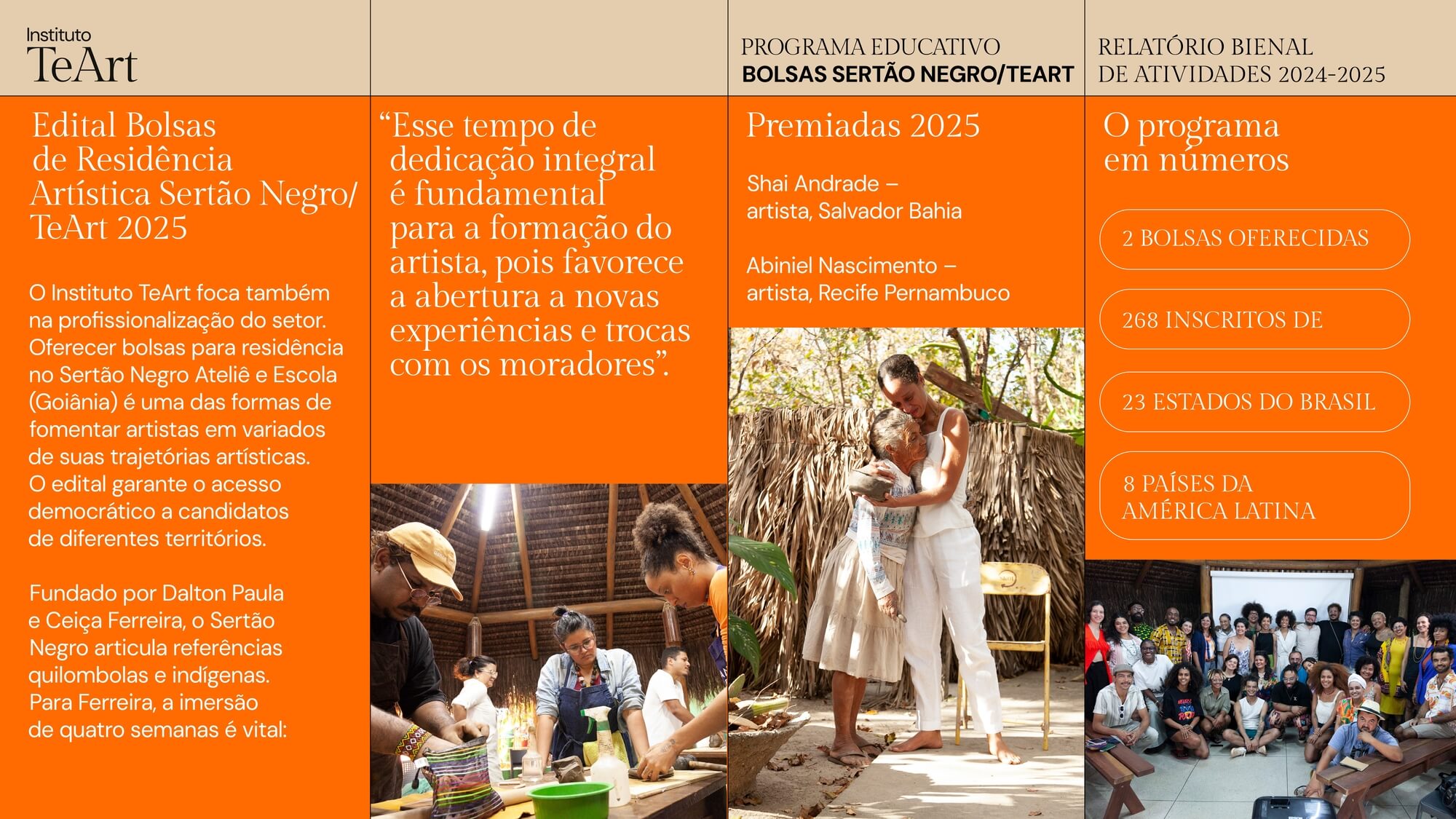 Instituto
TeArt

PROGRAMA EDUCATIVO
BOLSAS SERTÃO NEGRO/TEART

RELATÓRIO BIENAL
DE ATIVIDADES 2024-2025

Edital Bolsas de Residência Artística Sertão Negro/ TeArt 2025

O Instituto TeArt foca também na profissionalização do setor. Oferecer bolsas para residência no Sertão Negro Ateliê e Escola (Goiânia) é uma das formas de fomentar artistas em variados de suas trajetórias artísticas. O edital garante o acesso democrático a candidatos de diferentes territórios.

Fundado por Dalton Paula e Ceiça Ferreira, o Sertão Negro articula referências quilombolas e indígenas. Para Ferreira, a imersão de quatro semanas é vital:

"Esse tempo de dedicação integral é fundamental para a formação do artista, pois favorece a abertura a novas experiências e trocas com os moradores".

Premiadas 2025

Shai Andrade – artista, Salvador Bahia

Abiniel Nascimento – artista, Recife Pernambuco

O programa em números

2 BOLSAS OFERECIDAS

268 INSCRITOS DE

23 ESTADOS DO BRASIL

8 PAÍSES DA AMÉRICA LATINA